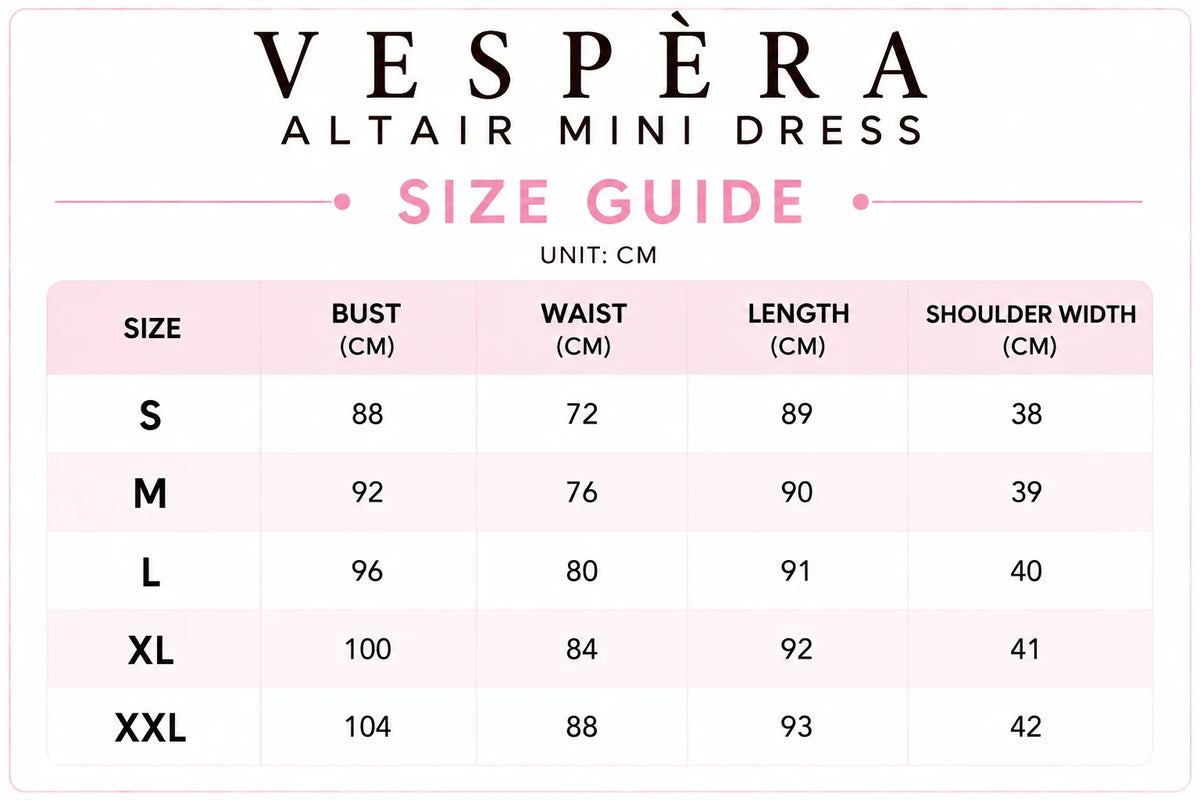 VESPÈRA
ALTAIR MINI DRESS

SIZE GUIDE

UNIT: CM

| SIZE | BUST (CM) | WAIST (CM) | LENGTH (CM) | SHOULDER WIDTH (CM) |
|---|---|---|---|---|
| S | 88 | 72 | 89 | 38 |
| M | 92 | 76 | 90 | 39 |
| L | 96 | 80 | 91 | 40 |
| XL | 100 | 84 | 92 | 41 |
| XXL | 104 | 88 | 93 | 42 |